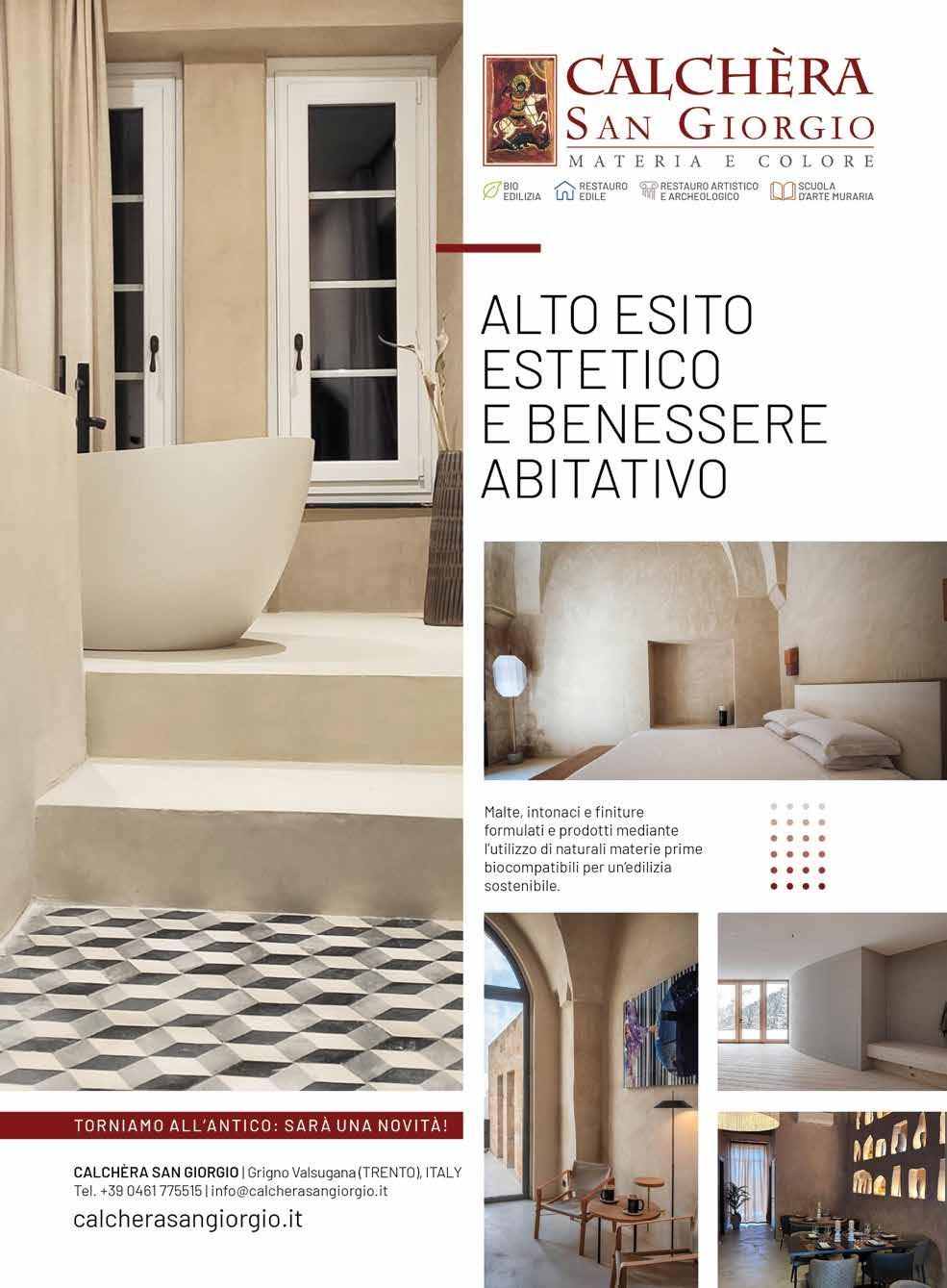 CALCHÈRA
SAN GIORGIO
MATERIA E COLORE

BIO EDILIZIA
RESTAURO EDILE
RESTAURO ARTISTICO E ARCHEOLOGICO
SCUOLA D'ARTE MURARIA

ALTO ESITO ESTETICO E BENESSERE ABITATIVO

Malte, intonaci e finiture formulati e prodotti mediante l'utilizzo di naturali materie prime biocompatibili per un'edilizia sostenibile.

TORNIAMO ALL'ANTICO: SARÀ UNA NOVITÀ!

CALCHÈRA SAN GIORGIO | Grigno Valsugana (TRENTO), ITALY
Tel. +39 0461 775515 | info@calcherasangiorgio.it

calcherasangiorgio.it